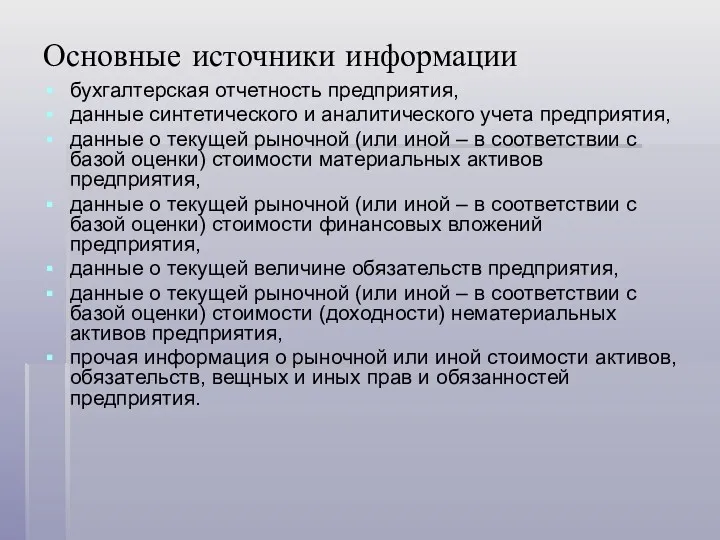 Основные источники информации

- бухгалтерская отчетность предприятия,
- данные синтетического и аналитического учета предприятия,
- данные о текущей рыночной (или иной – в соответствии с базой оценки) стоимости материальных активов предприятия,
- данные о текущей рыночной (или иной – в соответствии с базой оценки) стоимости финансовых вложений предприятия,
- данные о текущей величине обязательств предприятия,
- данные о текущей рыночной (или иной – в соответствии с базой оценки) стоимости (доходности) нематериальных активов предприятия,
- прочая информация о рыночной или иной стоимости активов, обязательств, вещных и иных прав и обязанностей предприятия.